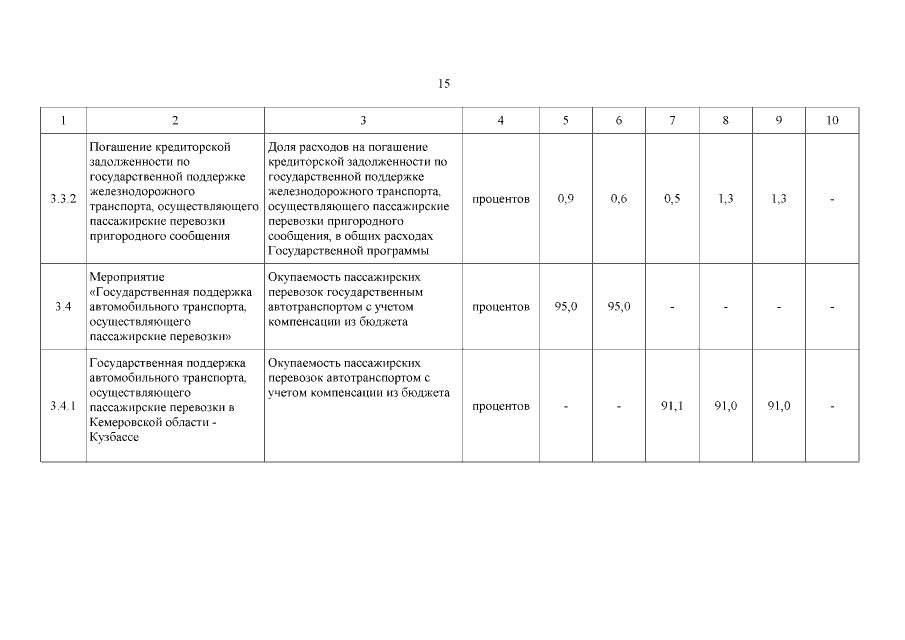 15

| 1 | 2 | 3 | 4 | 5 | 6 | 7 | 8 | 9 | 10 |
|---|---|---|---|---|---|---|---|---|---|
| 3.3.2 | Погашение кредиторской задолженности по государственной поддержке железнодорожного транспорта, осуществляющего пассажирские перевозки пригородного сообщения | Доля расходов на погашение кредиторской задолженности по государственной поддержке железнодорожного транспорта, осуществляющего пассажирские перевозки пригородного сообщения, в общих расходах Государственной программы | процентов | 0,9 | 0,6 | 0,5 | 1,3 | 1,3 | - |
| 3.4 | Мероприятие «Государственная поддержка автомобильного транспорта, осуществляющего пассажирские перевозки» | Окупаемость пассажирских перевозок государственным автотранспортом с учетом компенсации из бюджета | процентов | 95,0 | 95,0 | - | - | - | - |
| 3.4.1 | Государственная поддержка автомобильного транспорта, осуществляющего пассажирские перевозки в Кемеровской области - Кузбассе | Окупаемость пассажирских перевозок автотранспортом с учетом компенсации из бюджета | процентов | - | - | 91,1 | 91,0 | 91,0 | - |